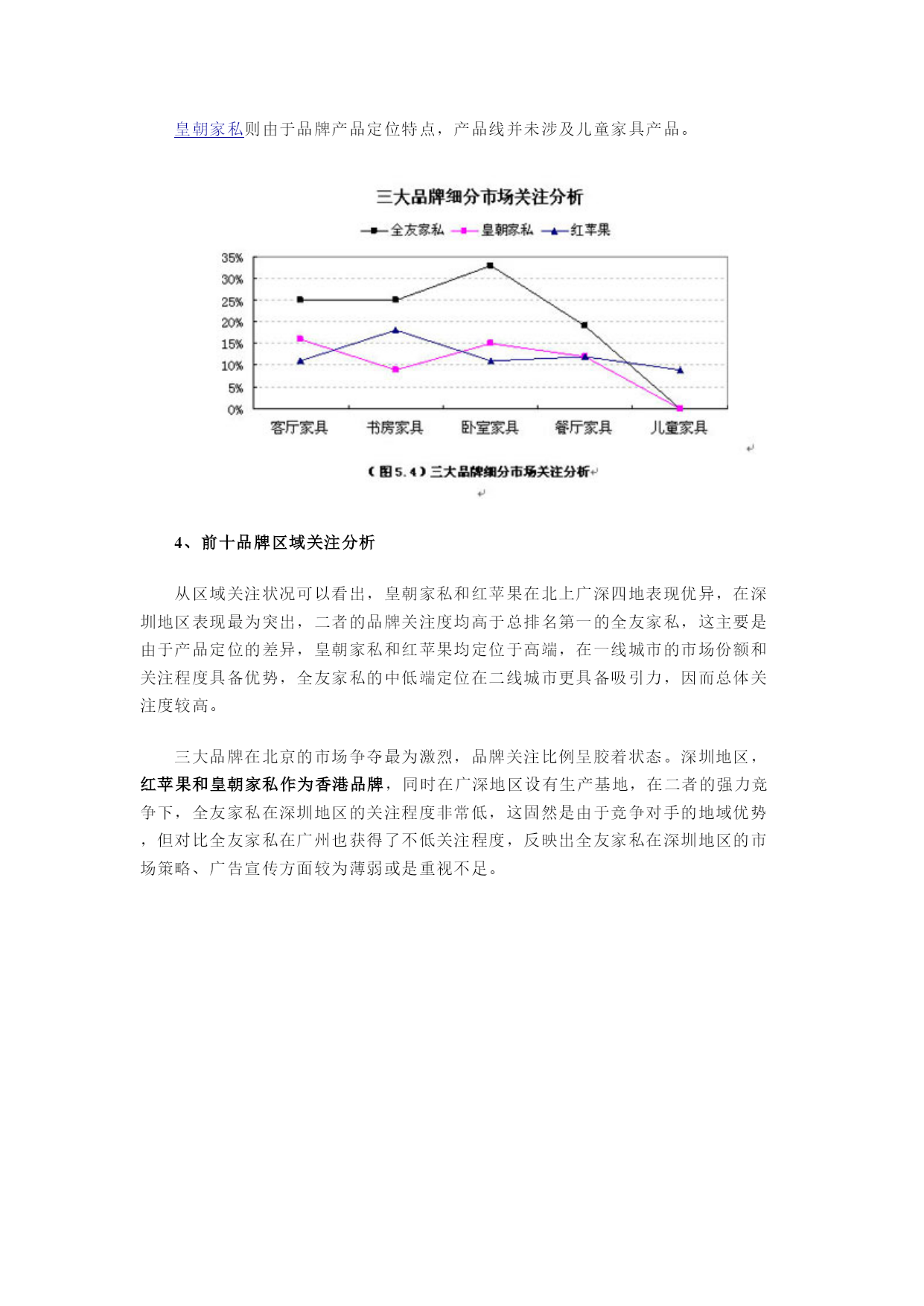 皇朝家私则由于品牌产品定位特点，产品线并未涉及儿童家具产品。

三大品牌细分市场关注分析

全友家私 皇朝家私 红苹果

35%
30%
25%
20%
15%
10%
5%
0%

客厅家具 书房家具 卧室家具 餐厅家具 儿童家具

（图5.4）三大品牌细分市场关注分析

4、前十品牌区域关注分析

从区域关注状况可以看出，皇朝家私和红苹果在北上广深四地表现优异，在深圳地区表现最为突出，二者的品牌关注度均高于总排名第一的全友家私，这主要是由于产品定位的差异，皇朝家私和红苹果均定位于高端，在一线城市的市场份额和关注程度具备优势，全友家私的中低端定位在二线城市更具备吸引力，因而总体关注度较高。

三大品牌在北京的市场争夺最为激烈，品牌关注比例呈胶着状态。深圳地区，红苹果和皇朝家私作为香港品牌，同时在广深地区设有生产基地，在二者的强力竞争下，全友家私在深圳地区的关注程度非常低，这固然是由于竞争对手的地域优势，但对比全友家私在广州也获得了不低关注程度，反映出全友家私在深圳地区的市场策略、广告宣传方面较为薄弱或是重视不足。